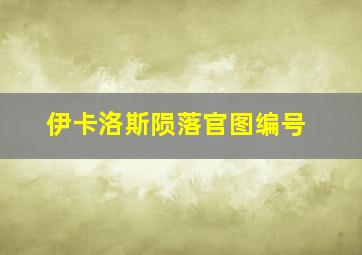 伊卡洛斯陨落官图编号